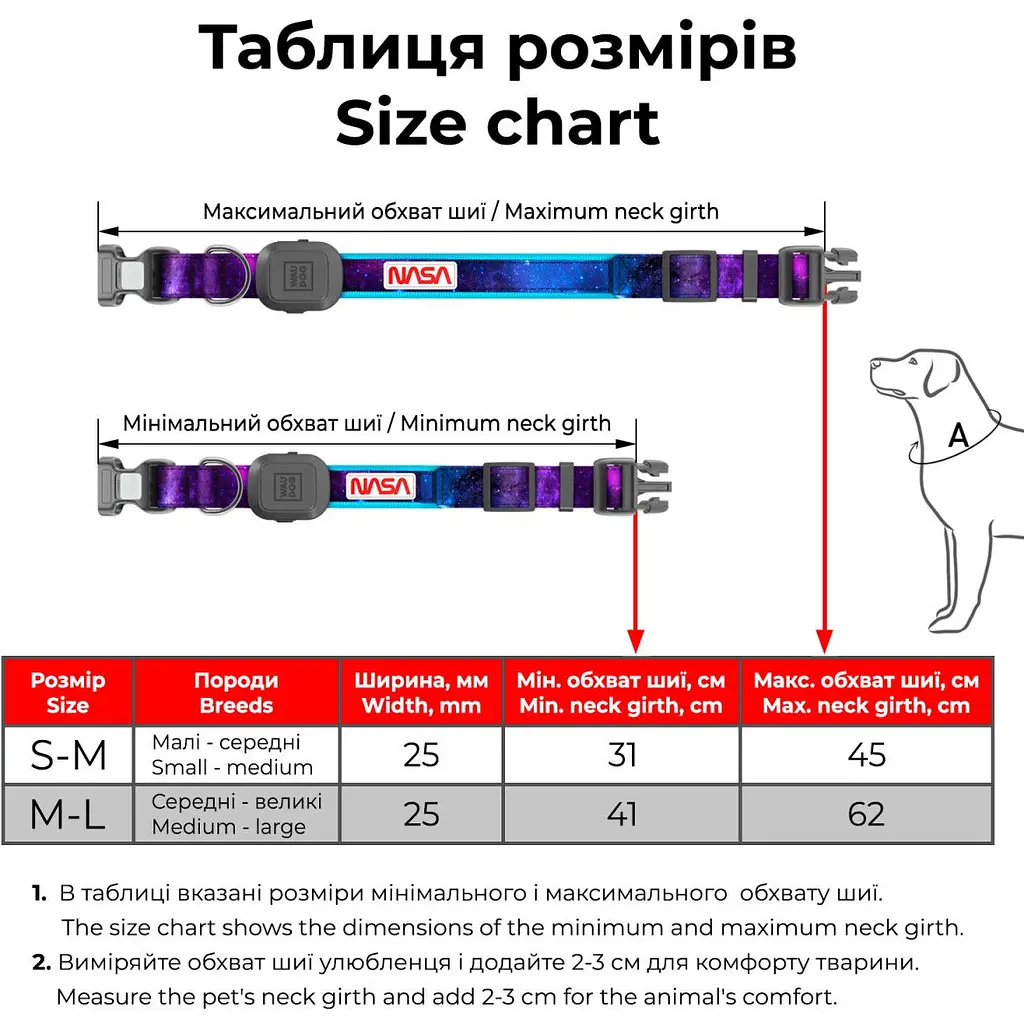 Таблиця розмірів
Size chart

Максимальний обхват шиї / Maximum neck girth

WAU DOG

NASA

Мінімальний обхват шиї / Minimum neck girth

WAU DOG

NASA

A

| Розмір Size | Породи Breeds | Ширина, мм Width, mm | Мін. обхват шиї, см Min. neck girth, cm | Макс. обхват шиї, см Max. neck girth, cm |
|---|---|---|---|---|
| S-M | Малі - середні Small - medium | 25 | 31 | 45 |
| M-L | Середні - великі Medium - large | 25 | 41 | 62 |

1. В таблиці вказані розміри мінімального і максимального обхвату шиї. The size chart shows the dimensions of the minimum and maximum neck girth.
2. Виміряйте обхват шиї улюбленця і додайте 2-3 см для комфорту тварини. Measure the pet's neck girth and add 2-3 cm for the animal's comfort.